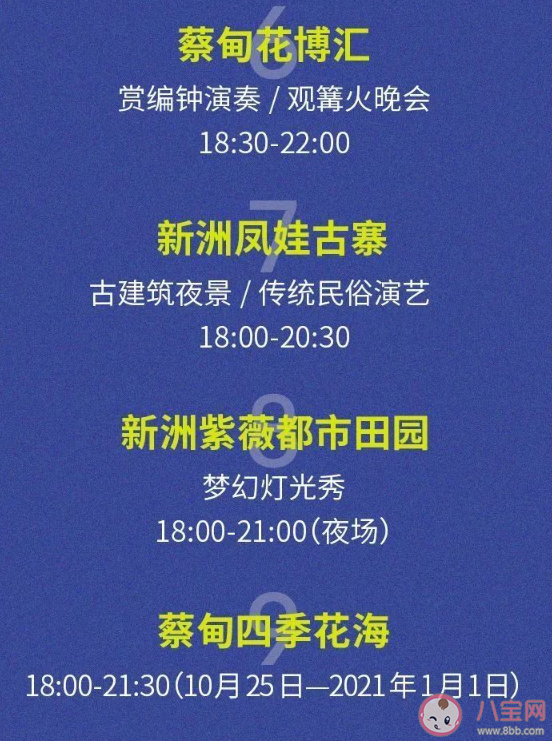 6
蔡甸花博汇
赏编钟演奏 / 观篝火晚会
18:30-22:00

7
新洲凤娃古寨
古建筑夜景 / 传统民俗演艺
18:00-20:30

8
新洲紫薇都市田园
梦幻灯光秀
18:00-21:00（夜场）

9
蔡甸四季花海
18:00-21:30（10月25日—2021年1月1日）

八宝网
www.8bb.com